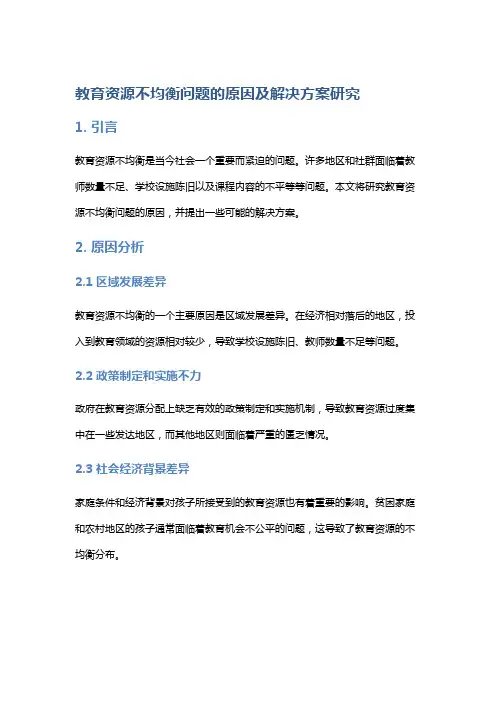 教育资源不均衡问题的原因及解决方案研究

1. 引言

教育资源不均衡是当今社会一个重要而紧迫的问题。许多地区和社群面临着教师数量不足、学校设施陈旧以及课程内容的不平等等问题。本文将研究教育资源不均衡问题的原因，并提出一些可能的解决方案。

2. 原因分析

2.1 区域发展差异

教育资源不均衡的一个主要原因是区域发展差异。在经济相对落后的地区，投入到教育领域的资源相对较少，导致学校设施陈旧、教师数量不足等问题。

2.2 政策制定和实施不力

政府在教育资源分配上缺乏有效的政策制定和实施机制，导致教育资源过度集中在一些发达地区，而其他地区则面临着严重的匮乏情况。

2.3 社会经济背景差异

家庭条件和经济背景对孩子所接受到的教育资源也有着重要的影响。贫困家庭和农村地区的孩子通常面临着教育机会不公平的问题，这导致了教育资源的不均衡分布。